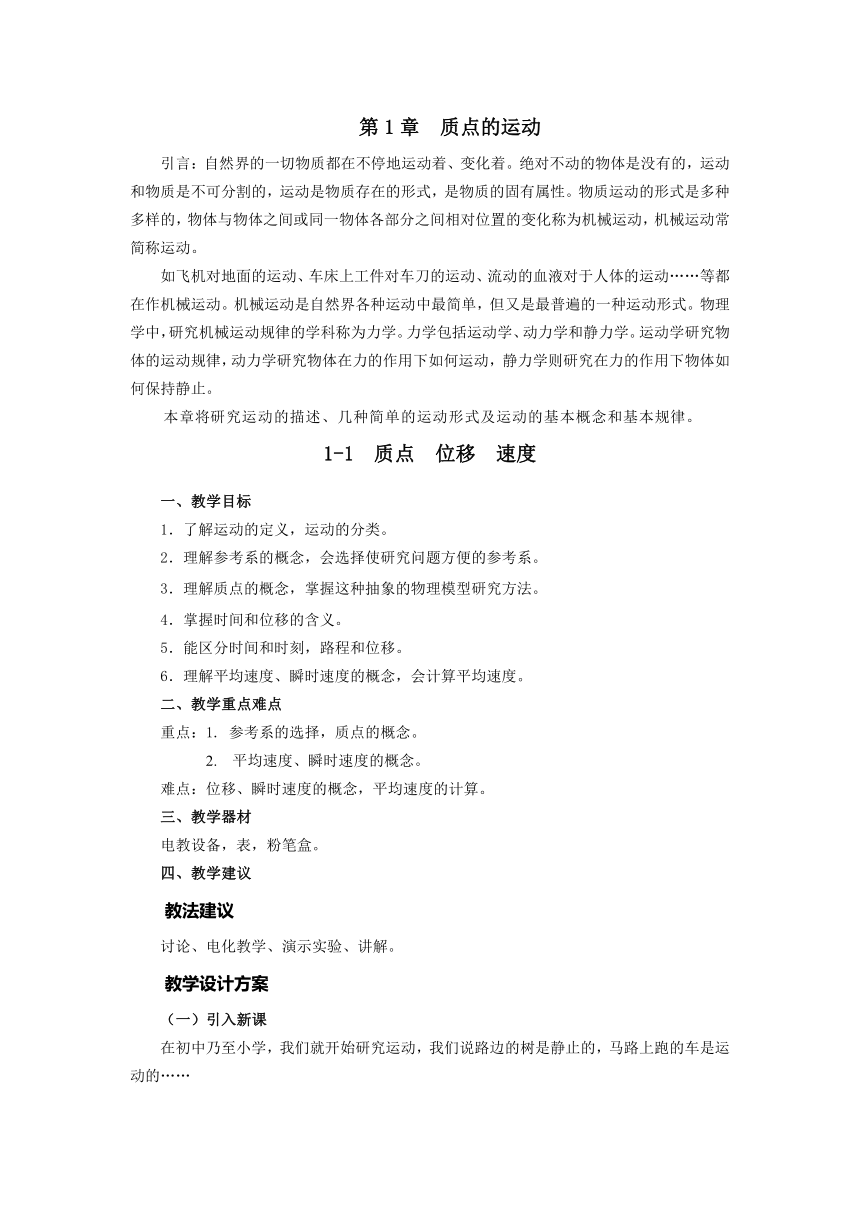 第 1 章　质点的运动

引言：自然界的一切物质都在不停地运动着、变化着。绝对不动的物体是没有的，运动和物质是不可分割的，运动是物质存在的形式，是物质的固有属性。物质运动的形式是多种多样的，物体与物体之间或同一物体各部分之间相对位置的变化称为机械运动，机械运动常简称运动。

如飞机对地面的运动、车床上工件对车刀的运动、流动的血液对于人体的运动……等都在作机械运动。机械运动是自然界各种运动中最简单，但又是最普遍的一种运动形式。物理学中，研究机械运动规律的学科称为力学。力学包括运动学、动力学和静力学。运动学研究物体的运动规律，动力学研究物体在力的作用下如何运动，静力学则研究在力的作用下物体如何保持静止。

本章将研究运动的描述、几种简单的运动形式及运动的基本概念和基本规律。

1-1　质点　位移　速度

一、教学目标

1．了解运动的定义，运动的分类。

2．理解参考系的概念，会选择使研究问题方便的参考系。

3．理解质点的概念，掌握这种抽象的物理模型研究方法。

4．掌握时间和位移的含义。

5．能区分时间和时刻，路程和位移。

6．理解平均速度、瞬时速度的概念，会计算平均速度。

二、教学重点难点

重点：1.　参考系的选择，质点的概念。

2.　平均速度、瞬时速度的概念。

难点：位移、瞬时速度的概念，平均速度的计算。

三、教学器材

电教设备，表，粉笔盒。

四、教学建议

教法建议

讨论、电化教学、演示实验、讲解。

教学设计方案

（一）引入新课

在初中乃至小学，我们就开始研究运动，我们说路边的树是静止的，马路上跑的车是运动的……